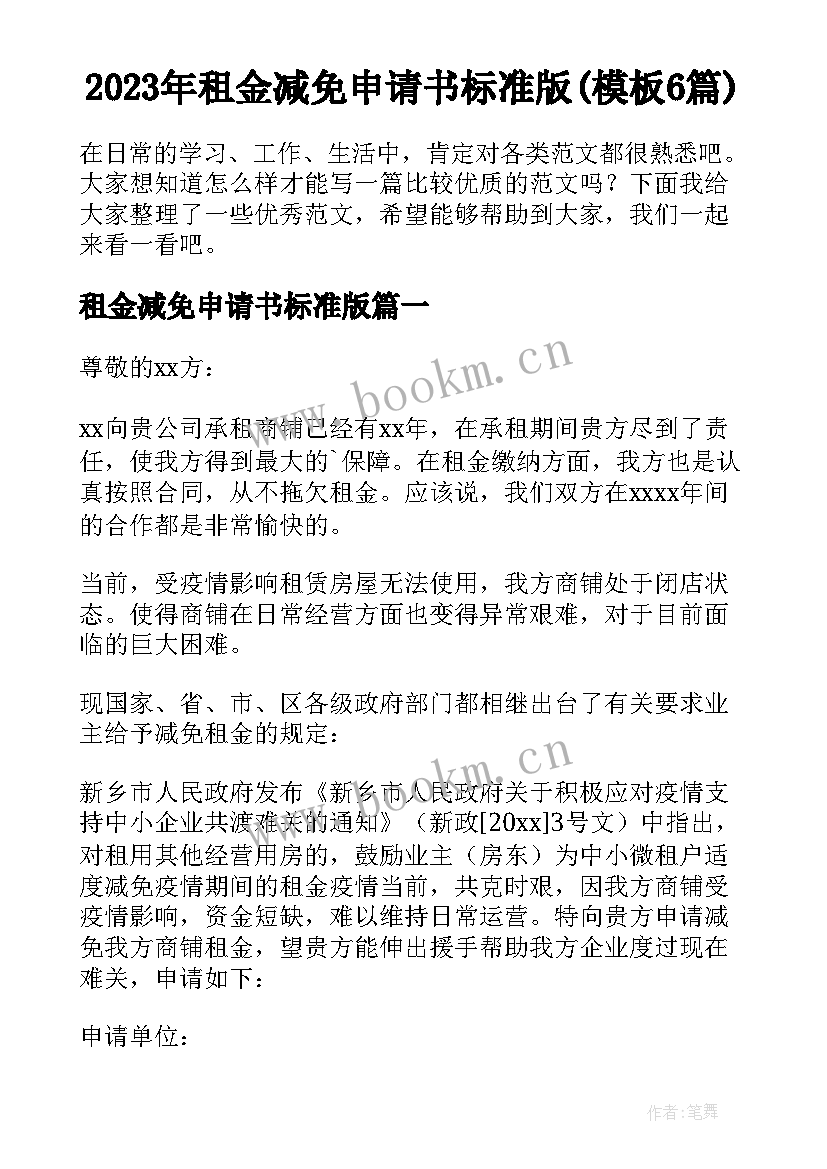 2023年租金减免申请书标准版(模板6篇)

在日常的学习、工作、生活中，肯定对各类范文都很熟悉吧。大家想知道怎么样才能写一篇比较优质的范文吗？下面我给大家整理了一些优秀范文，希望能够帮助到大家，我们一起来看一看吧。

租金减免申请书标准版篇一

尊敬的xx方：

xx向贵公司承租商铺已经有xx年，在承租期间贵方尽到了责任，使我方得到最大的`保障。在租金缴纳方面，我方也是认真按照合同，从不拖欠租金。应该说，我们双方在xxxx年间的合作都是非常愉快的。

当前，受疫情影响租赁房屋无法使用，我方商铺处于闭店状态。使得商铺在日常经营方面也变得异常艰难，对于目前面临的巨大困难。

现国家、省、市、区各级政府部门都相继出台了有关要求业主给予减免租金的规定：

新乡市人民政府发布《新乡市人民政府关于积极应对疫情支持中小企业共渡难关的通知》（新政[20xx]3号文）中指出，对租用其他经营用房的，鼓励业主（房东）为中小微租户适度减免疫情期间的租金疫情当前，共克时艰，因我方商铺受疫情影响，资金短缺，难以维持日常运营。特向贵方申请减免我方商铺租金，望贵方能伸出援手帮助我方企业度过现在难关，申请如下：

申请单位：

www.bookm.cn

www.bookm.cn

作者:笔舞